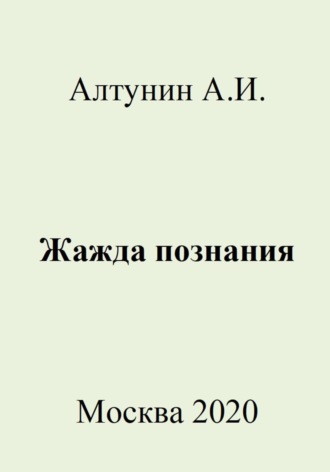 Алтунин А.И.

Жажда познания

Москва 2020